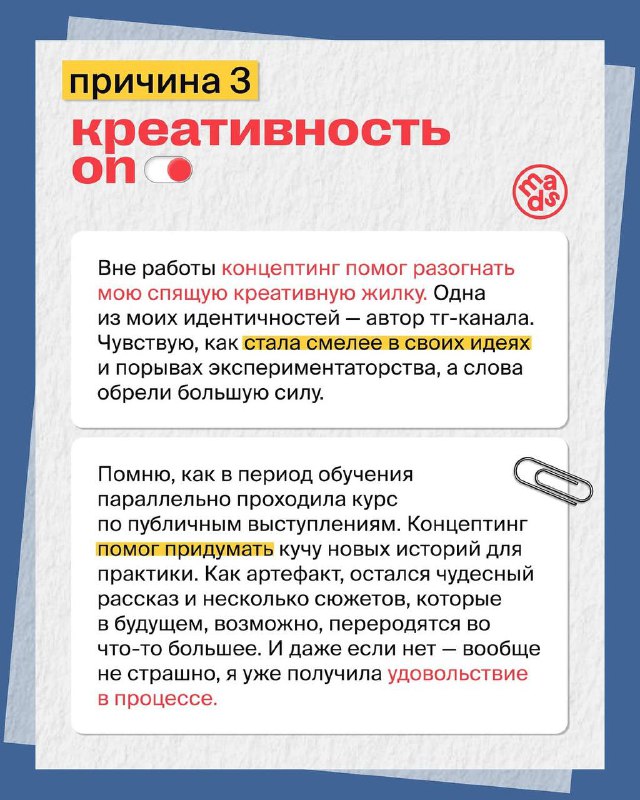 причина 3

креативность on

mads

Вне работы концептинг помог разогнать мою спящую креативную жилку. Одна из моих идентичностей — автор тг-канала. Чувствую, как стала смелее в своих идеях и порывах экспериментаторства, а слова обрели большую силу.

Помню, как в период обучения параллельно проходила курс по публичным выступлениям. Концептинг помог придумать кучу новых историй для практики. Как артефакт, остался чудесный рассказ и несколько сюжетов, которые в будущем, возможно, переродятся во что-то большее. И даже если нет — вообще не страшно, я уже получила удовольствие в процессе.